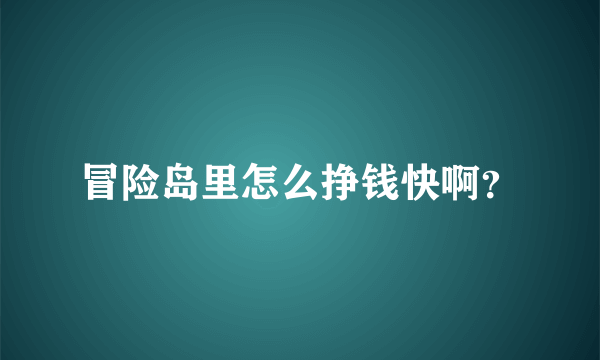 冒险岛里怎么挣钱快啊?